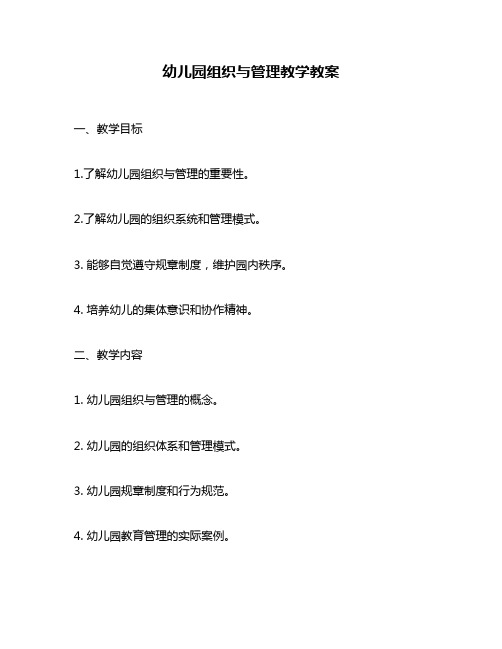 幼儿园组织与管理教学教案

一、教学目标

1.了解幼儿园组织与管理的重要性。

2.了解幼儿园的组织系统和管理模式。

3. 能够自觉遵守规章制度，维护园内秩序。

4. 培养幼儿的集体意识和协作精神。

二、教学内容

1. 幼儿园组织与管理的概念。

2. 幼儿园的组织体系和管理模式。

3. 幼儿园规章制度和行为规范。

4. 幼儿园教育管理的实际案例。